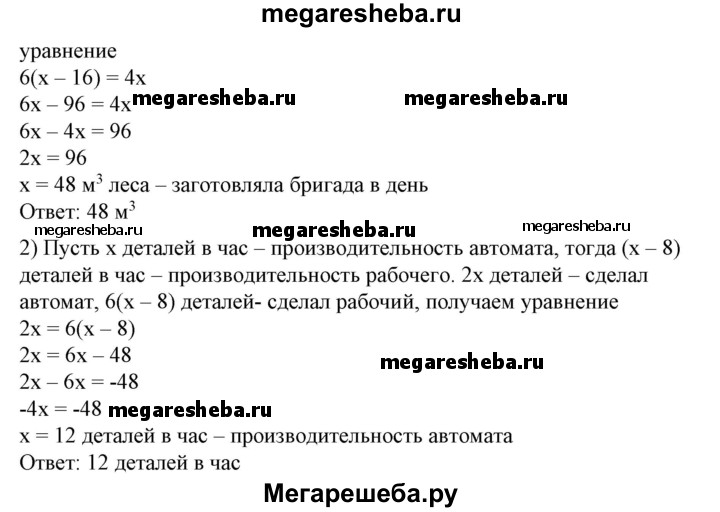 megaresheba.ru

уравнение
$6(x - 16) = 4x$
$6x - 96 = 4x$ megaresheba.ru megaresheba.ru
$6x - 4x = 96$
$2x = 96$
$x = 48$ м$^3$ леса – заготовляла бригада в день
Ответ: 48 м$^3$

megaresheba.ru megaresheba.ru megaresheba.ru

2) Пусть x деталей в час – производительность автомата, тогда $(x - 8)$ деталей в час – производительность рабочего. 2x деталей – сделал автомат, $6(x - 8)$ деталей- сделал рабочий, получаем уравнение
$2x = 6(x - 8)$
$2x = 6x - 48$ megaresheba.ru
$2x - 6x = -48$
$-4x = -48$ megaresheba.ru
$x = 12$ деталей в час – производительность автомата
Ответ: 12 деталей в час

Мегарешеба.ру